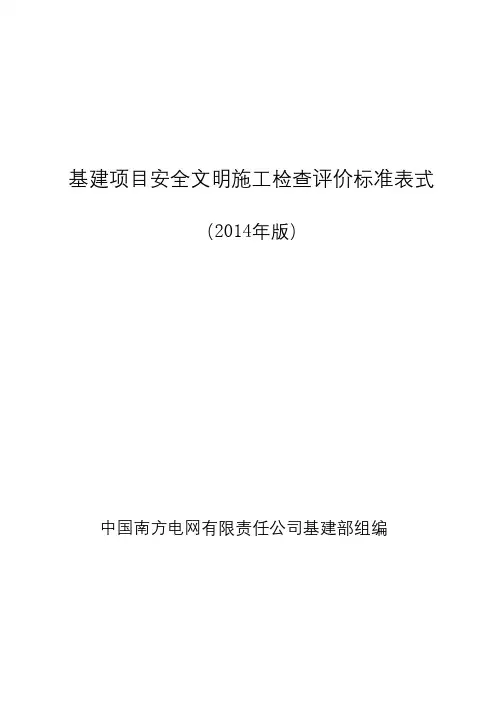 基建项目安全文明施工检查评价标准表式

(2014年版)

中国南方电网有限责任公司基建部组编